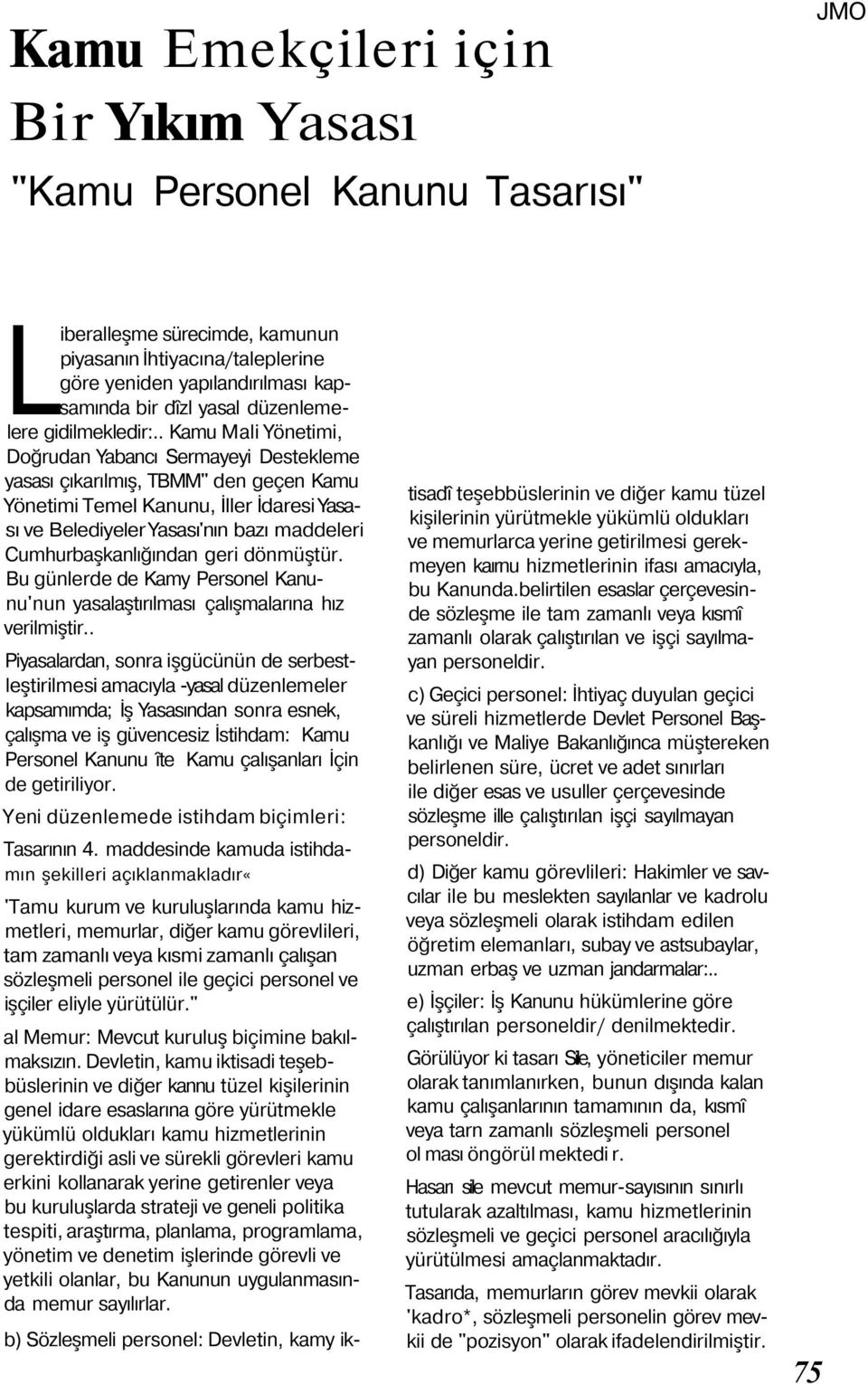 JMO

Kamu Emekçileri için Bir Yıkım Yasası

"Kamu Personel Kanunu Tasarısı"

Liberalleşme sürecimde, kamunun piyasanın İhtiyacına/taleplerine göre yeniden yapılandırılması kapsamında bir dîzl yasal düzenlemelere gidilmekledir:.. Kamu Mali Yönetimi, Doğrudan Yabancı Sermayeyi Destekleme yasası çıkarılmış, TBMM" den geçen Kamu Yönetimi Temel Kanunu, İller İdaresi Yasası ve Belediyeler Yasası'nın bazı maddeleri Cumhurbaşkanlığından geri dönmüştür. Bu günlerde de Kamy Personel Kanunu'nun yasalaştırılması çalışmalarına hız verilmiştir..

Piyasalardan, sonra işgücünün de serbestleştirilmesi amacıyla -yasal düzenlemeler kapsamımda; İş Yasasından sonra esnek, çalışma ve iş güvencesiz İstihdam: Kamu Personel Kanunu îte Kamu çalışanları İçin de getiriliyor.

Yeni düzenlemede istihdam biçimleri:

Tasarının 4. maddesinde kamuda istihdamın şekilleri açıklanmakladır«

'Tamu kurum ve kuruluşlarında kamu hizmetleri, memurlar, diğer kamu görevlileri, tam zamanlı veya kısmi zamanlı çalışan sözleşmeli personel ile geçici personel ve işçiler eliyle yürütülür."

al Memur: Mevcut kuruluş biçimine bakılmaksızın. Devletin, kamu iktisadi teşebbüslerinin ve diğer kannu tüzel kişilerinin genel idare esaslarına göre yürütmekle yükümlü oldukları kamu hizmetlerinin gerektirdiği asli ve sürekli görevleri kamu erkini kollanarak yerine getirenler veya bu kuruluşlarda strateji ve geneli politika tespiti, araştırma, planlama, programlama, yönetim ve denetim işlerinde görevli ve yetkili olanlar, bu Kanunun uygulanmasında memur sayılırlar.

b) Sözleşmeli personel: Devletin, kamy iktisadî teşebbüslerinin ve diğer kamu tüzel kişilerinin yürütmekle yükümlü oldukları ve memurlarca yerine getirilmesi gerekmeyen kaımu hizmetlerinin ifası amacıyla, bu Kanunda.belirtilen esaslar çerçevesinde sözleşme ile tam zamanlı veya kısmî zamanlı olarak çalıştırılan ve işçi sayılmayan personeldir.

c) Geçici personel: İhtiyaç duyulan geçici ve süreli hizmetlerde Devlet Personel Başkanlığı ve Maliye Bakanlığınca müştereken belirlenen süre, ücret ve adet sınırları ile diğer esas ve usuller çerçevesinde sözleşme ille çalıştırılan işçi sayılmayan personeldir.

d) Diğer kamu görevlileri: Hakimler ve savcılar ile bu meslekten sayılanlar ve kadrolu veya sözleşmeli olarak istihdam edilen öğretim elemanları, subay ve astsubaylar, uzman erbaş ve uzman jandarmalar:..

e) İşçiler: İş Kanunu hükümlerine göre çalıştırılan personeldir/ denilmektedir.

Görülüyor ki tasarı Sile, yöneticiler memur olarak tanımlanırken, bunun dışında kalan kamu çalışanlarının tamamının da, kısmî veya tarn zamanlı sözleşmeli personel ol ması öngörül mektedi r.

Hasarı sile mevcut memur-sayısının sınırlı tutularak azaltılması, kamu hizmetlerinin sözleşmeli ve geçici personel aracılığıyla yürütülmesi amaçlanmaktadır.

Tasarıda, memurların görev mevkii olarak 'kadro*, sözleşmeli personelin görev mevkii de "pozisyon" olarak ifadelendirilmiştir.

75